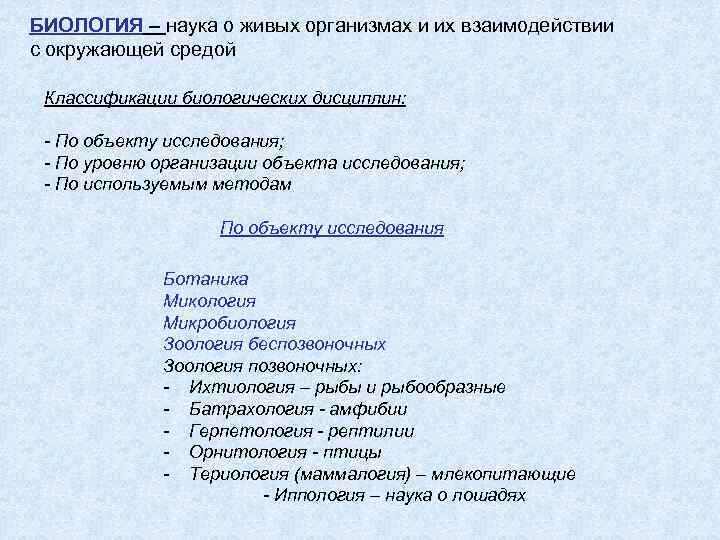 БИОЛОГИЯ – наука о живых организмах и их взаимодействии с окружающей средой

Классификации биологических дисциплин:

- По объекту исследования;
- По уровню организации объекта исследования;
- По используемым методам

По объекту исследования

Ботаника
Микология
Микробиология
Зоология беспозвоночных
Зоология позвоночных:
- Ихтиология – рыбы и рыбообразные
- Батрахология - амфибии
- Герпетология - рептилии
- Орнитология - птицы
- Териология (маммалогия) – млекопитающие
- Иппология – наука о лошадях